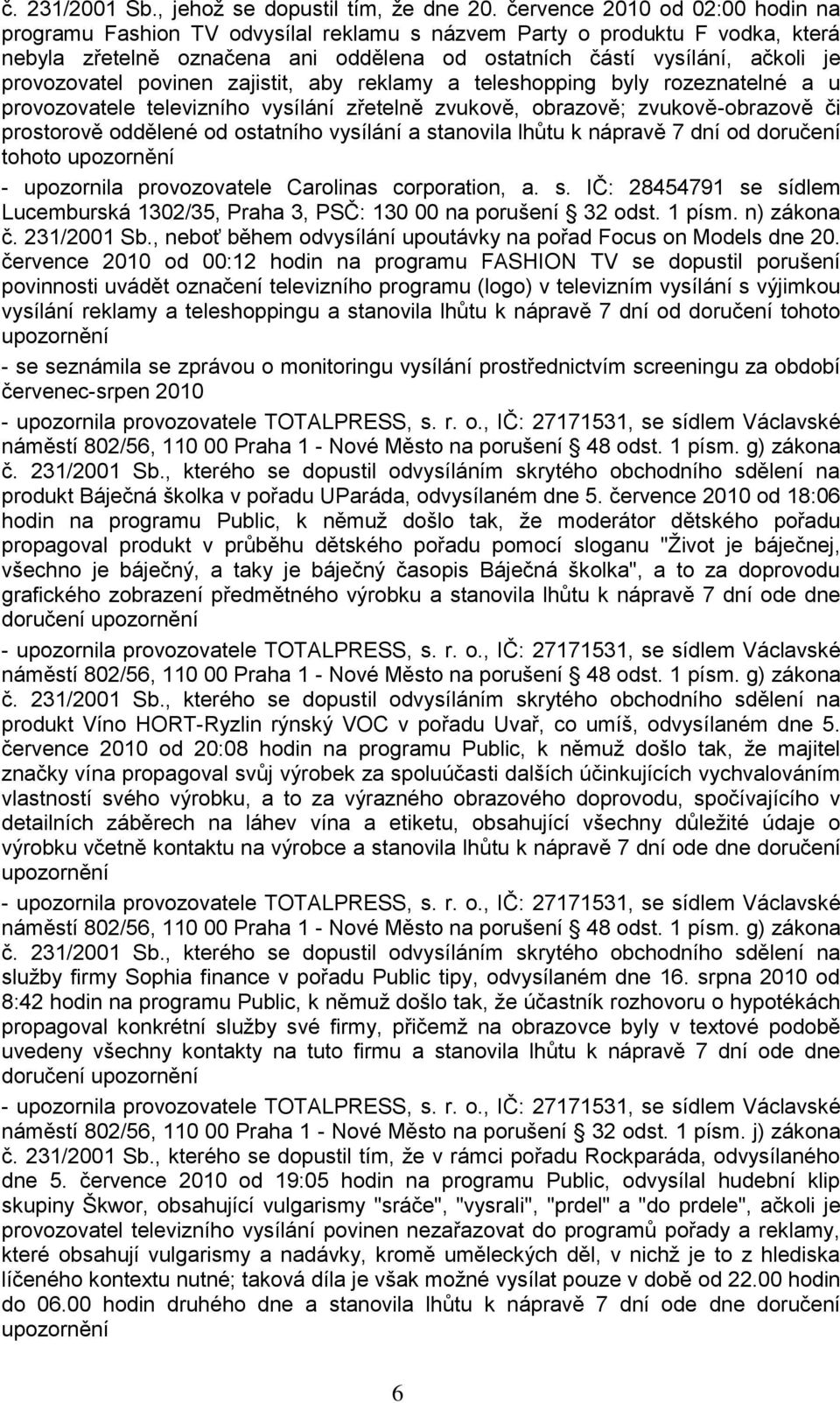 č. 231/2001 Sb., jehož se dopustil tím, že dne 20. července 2010 od 02:00 hodin na programu Fashion TV odvysílal reklamu s názvem Party o produktu F vodka, která nebyla zřetelně označena ani oddělena od ostatních částí vysílání, ačkoli je provozovatel povinen zajistit, aby reklamy a teleshopping byly rozeznatelné a u provozovatele televizního vysílání zřetelně zvukově, obrazově; zvukově-obrazově či prostorově oddělené od ostatního vysílání a stanovila lhůtu k nápravě 7 dní od doručení tohoto upozornění

- upozornila provozovatele Carolinas corporation, a. s. IČ: 28454791 se sídlem Lucemburská 1302/35, Praha 3, PSČ: 130 00 na porušení § 32 odst. 1 písm. n) zákona č. 231/2001 Sb., neboť během odvysílání upoutávky na pořad Focus on Models dne 20. července 2010 od 00:12 hodin na programu FASHION TV se dopustil porušení povinnosti uvádět označení televizního programu (logo) v televizním vysílání s výjimkou vysílání reklamy a teleshoppingu a stanovila lhůtu k nápravě 7 dní od doručení tohoto upozornění

- se seznámila se zprávou o monitoringu vysílání prostřednictvím screeningu za období červenec-srpen 2010

- upozornila provozovatele TOTALPRESS, s. r. o., IČ: 27171531, se sídlem Václavské náměstí 802/56, 110 00 Praha 1 - Nové Město na porušení § 48 odst. 1 písm. g) zákona č. 231/2001 Sb., kterého se dopustil odvysíláním skrytého obchodního sdělení na produkt Báječná školka v pořadu UParáda, odvysílaném dne 5. července 2010 od 18:06 hodin na programu Public, k němuž došlo tak, že moderátor dětského pořadu propagoval produkt v průběhu dětského pořadu pomocí sloganu "Život je báječnej, všechno je báječný, a taky je báječný časopis Báječná školka", a to za doprovodu grafického zobrazení předmětného výrobku a stanovila lhůtu k nápravě 7 dní ode dne doručení upozornění

- upozornila provozovatele TOTALPRESS, s. r. o., IČ: 27171531, se sídlem Václavské náměstí 802/56, 110 00 Praha 1 - Nové Město na porušení § 48 odst. 1 písm. g) zákona č. 231/2001 Sb., kterého se dopustil odvysíláním skrytého obchodního sdělení na produkt Víno HORT-Ryzlin rýnský VOC v pořadu Uvař, co umíš, odvysílaném dne 5. července 2010 od 20:08 hodin na programu Public, k němuž došlo tak, že majitel značky vína propagoval svůj výrobek za spoluúčasti dalších účinkujících vychvalováním vlastností svého výrobku, a to za výrazného obrazového doprovodu, spočívajícího v detailních záběrech na láhev vína a etiketu, obsahující všechny důležité údaje o výrobku včetně kontaktu na výrobce a stanovila lhůtu k nápravě 7 dní ode dne doručení upozornění

- upozornila provozovatele TOTALPRESS, s. r. o., IČ: 27171531, se sídlem Václavské náměstí 802/56, 110 00 Praha 1 - Nové Město na porušení § 48 odst. 1 písm. g) zákona č. 231/2001 Sb., kterého se dopustil odvysíláním skrytého obchodního sdělení na služby firmy Sophia finance v pořadu Public tipy, odvysílaném dne 16. srpna 2010 od 8:42 hodin na programu Public, k němuž došlo tak, že účastník rozhovoru o hypotékách propagoval konkrétní služby své firmy, přičemž na obrazovce byly v textové podobě uvedeny všechny kontakty na tuto firmu a stanovila lhůtu k nápravě 7 dní ode dne doručení upozornění

- upozornila provozovatele TOTALPRESS, s. r. o., IČ: 27171531, se sídlem Václavské náměstí 802/56, 110 00 Praha 1 - Nové Město na porušení § 32 odst. 1 písm. j) zákona č. 231/2001 Sb., kterého se dopustil tím, že v rámci pořadu Rockparáda, odvysílaného dne 5. července 2010 od 19:05 hodin na programu Public, odvysílal hudební klip skupiny Škwor, obsahující vulgarismy "sráče", "vysrali", "prdel" a "do prdele", ačkoli je provozovatel televizního vysílání povinen nezařazovat do programů pořady a reklamy, které obsahují vulgarismy a nadávky, kromě uměleckých děl, v nichž je to z hlediska líčeného kontextu nutné; taková díla je však možné vysílat pouze v době od 22.00 hodin do 06.00 hodin druhého dne a stanovila lhůtu k nápravě 7 dní ode dne doručení upozornění

6